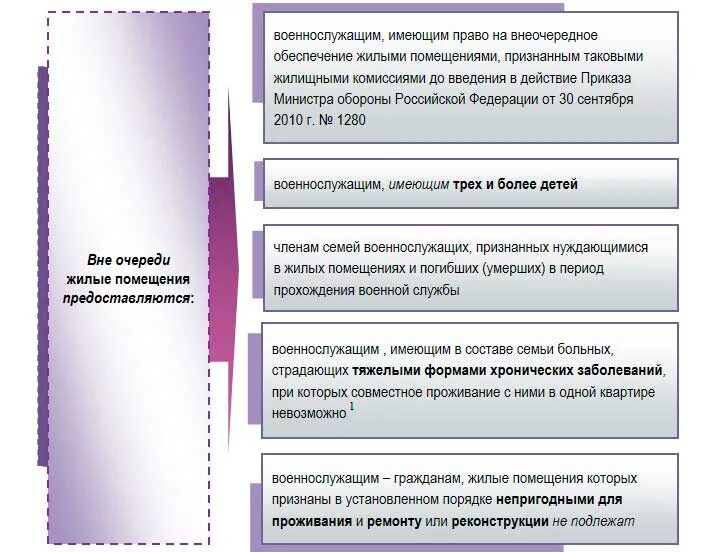 Вне очереди жилые помещения предоставляются:

военнослужащим, имеющим право на внеочередное обеспечение жилыми помещениями, признанным таковыми жилищными комиссиями до введения в действие Приказа Министра обороны Российской Федерации от 30 сентября 2010 г. № 1280

военнослужащим, имеющим трех и более детей

членам семей военнослужащих, признанных нуждающимися в жилых помещениях и погибших (умерших) в период прохождения военной службы

военнослужащим , имеющим в составе семьи больных, страдающих тяжелыми формами хронических заболеваний, при которых совместное проживание с ними в одной квартире невозможно $^1$

военнослужащим – гражданам, жилые помещения которых признаны в установленном порядке непригодными для проживания и ремонту или реконструкции не подлежат